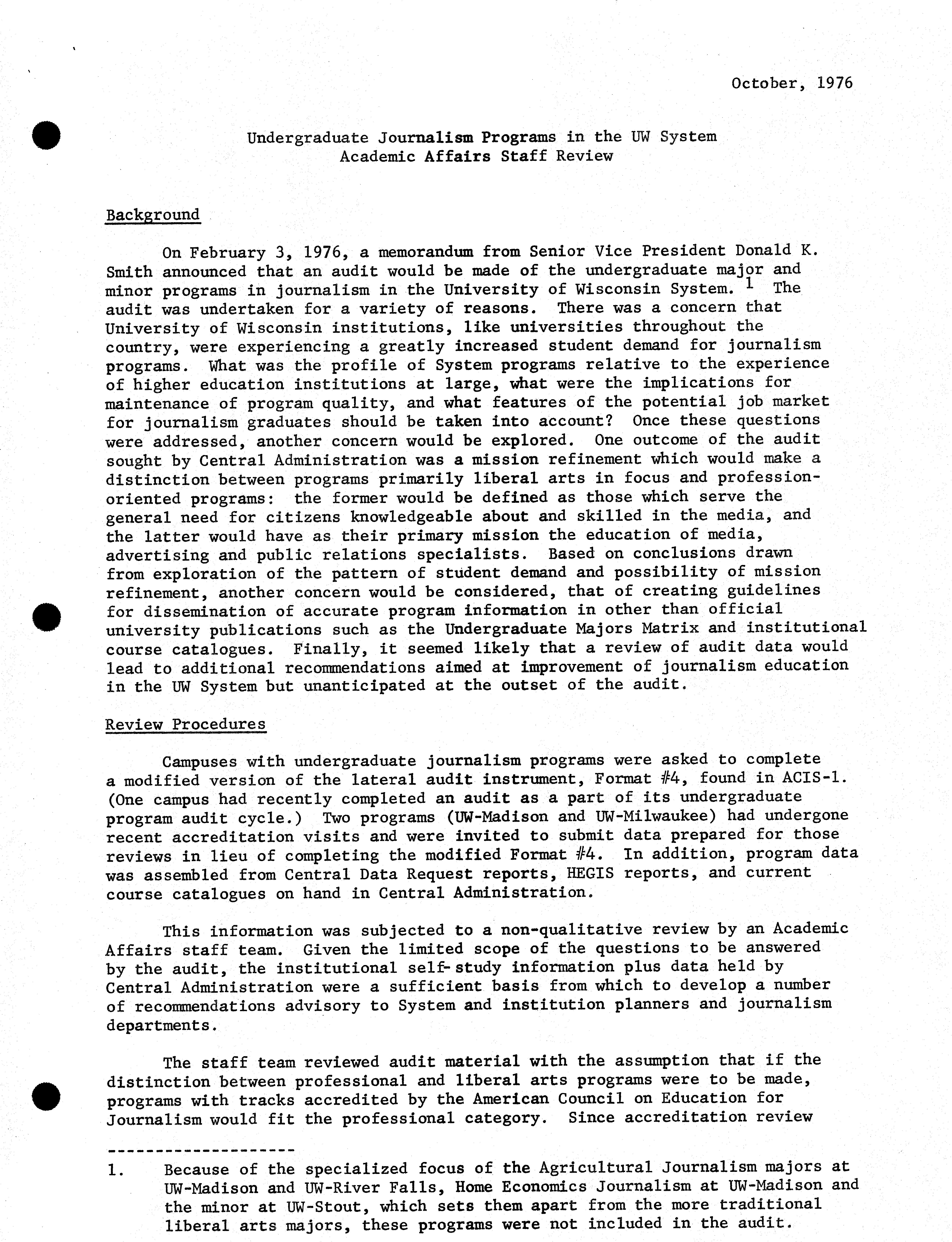 October, 1976

Undergraduate Journalism Programs in the UW System
Academic Affairs Staff Review

Background

On February 3, 1976, a memorandum from Senior Vice President Donald K. Smith announced that an audit would be made of the undergraduate major and minor programs in journalism in the University of Wisconsin System. $^1$ The audit was undertaken for a variety of reasons. There was a concern that University of Wisconsin institutions, like universities throughout the country, were experiencing a greatly increased student demand for journalism programs. What was the profile of System programs relative to the experience of higher education institutions at large, what were the implications for maintenance of program quality, and what features of the potential job market for journalism graduates should be taken into account? Once these questions were addressed, another concern would be explored. One outcome of the audit sought by Central Administration was a mission refinement which would make a distinction between programs primarily liberal arts in focus and profession-oriented programs: the former would be defined as those which serve the general need for citizens knowledgeable about and skilled in the media, and the latter would have as their primary mission the education of media, advertising and public relations specialists. Based on conclusions drawn from exploration of the pattern of student demand and possibility of mission refinement, another concern would be considered, that of creating guidelines for dissemination of accurate program information in other than official university publications such as the Undergraduate Majors Matrix and institutional course catalogues. Finally, it seemed likely that a review of audit data would lead to additional recommendations aimed at improvement of journalism education in the UW System but unanticipated at the outset of the audit.

Review Procedures

Campuses with undergraduate journalism programs were asked to complete a modified version of the lateral audit instrument, Format #4, found in ACIS-1. (One campus had recently completed an audit as a part of its undergraduate program audit cycle.) Two programs (UW-Madison and UW-Milwaukee) had undergone recent accreditation visits and were invited to submit data prepared for those reviews in lieu of completing the modified Format #4. In addition, program data was assembled from Central Data Request reports, HEGIS reports, and current course catalogues on hand in Central Administration.

This information was subjected to a non-qualitative review by an Academic Affairs staff team. Given the limited scope of the questions to be answered by the audit, the institutional self-study information plus data held by Central Administration were a sufficient basis from which to develop a number of recommendations advisory to System and institution planners and journalism departments.

The staff team reviewed audit material with the assumption that if the distinction between professional and liberal arts programs were to be made, programs with tracks accredited by the American Council on Education for Journalism would fit the professional category. Since accreditation review

--------------------

1. Because of the specialized focus of the Agricultural Journalism majors at UW-Madison and UW-River Falls, Home Economics Journalism at UW-Madison and the minor at UW-Stout, which sets them apart from the more traditional liberal arts majors, these programs were not included in the audit.